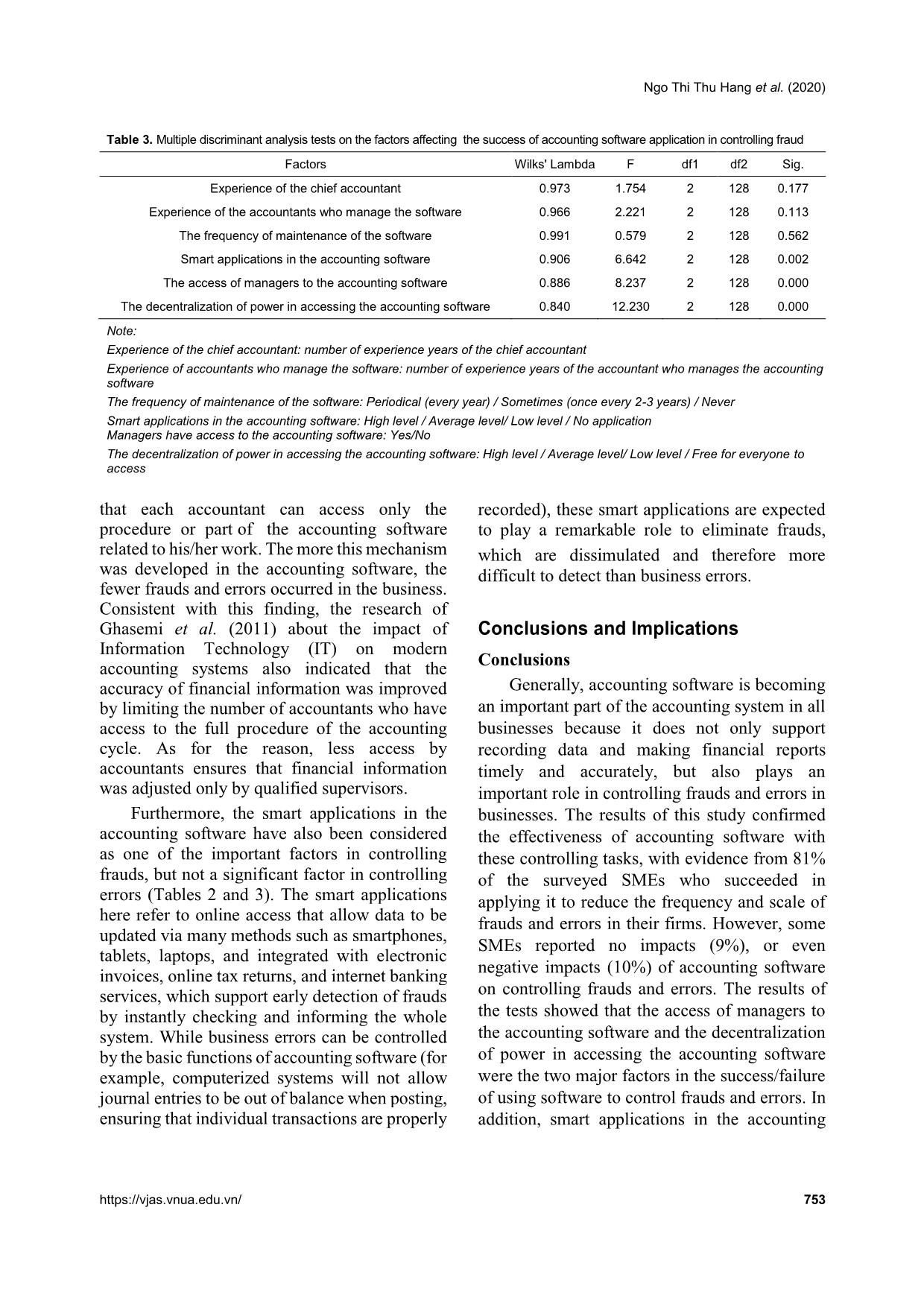 Ngo Thi Thu Hang et al. (2020)

Table 3. Multiple discriminant analysis tests on the factors affecting the success of accounting software application in controlling fraud

| Factors | Wilks' Lambda | F | df1 | df2 | Sig. |
|---|---|---|---|---|---|
| Experience of the chief accountant | 0.973 | 1.754 | 2 | 128 | 0.177 |
| Experience of the accountants who manage the software | 0.966 | 2.221 | 2 | 128 | 0.113 |
| The frequency of maintenance of the software | 0.991 | 0.579 | 2 | 128 | 0.562 |
| Smart applications in the accounting software | 0.906 | 6.642 | 2 | 128 | 0.002 |
| The access of managers to the accounting software | 0.886 | 8.237 | 2 | 128 | 0.000 |
| The decentralization of power in accessing the accounting software | 0.840 | 12.230 | 2 | 128 | 0.000 |

Note:
Experience of the chief accountant: number of experience years of the chief accountant
Experience of accountants who manage the software: number of experience years of the accountant who manages the accounting software
The frequency of maintenance of the software: Periodical (every year) / Sometimes (once every 2-3 years) / Never
Smart applications in the accounting software: High level / Average level/ Low level / No application
Managers have access to the accounting software: Yes/No
The decentralization of power in accessing the accounting software: High level / Average level/ Low level / Free for everyone to access

that each accountant can access only the procedure or part of the accounting software related to his/her work. The more this mechanism was developed in the accounting software, the fewer frauds and errors occurred in the business. Consistent with this finding, the research of Ghasemi et al. (2011) about the impact of Information Technology (IT) on modern accounting systems also indicated that the accuracy of financial information was improved by limiting the number of accountants who have access to the full procedure of the accounting cycle. As for the reason, less access by accountants ensures that financial information was adjusted only by qualified supervisors.

Furthermore, the smart applications in the accounting software have also been considered as one of the important factors in controlling frauds, but not a significant factor in controlling errors (Tables 2 and 3). The smart applications here refer to online access that allow data to be updated via many methods such as smartphones, tablets, laptops, and integrated with electronic invoices, online tax returns, and internet banking services, which support early detection of frauds by instantly checking and informing the whole system. While business errors can be controlled by the basic functions of accounting software (for example, computerized systems will not allow journal entries to be out of balance when posting, ensuring that individual transactions are properly recorded), these smart applications are expected to play a remarkable role to eliminate frauds, which are dissimulated and therefore more difficult to detect than business errors.

Conclusions and Implications

Conclusions

Generally, accounting software is becoming an important part of the accounting system in all businesses because it does not only support recording data and making financial reports timely and accurately, but also plays an important role in controlling frauds and errors in businesses. The results of this study confirmed the effectiveness of accounting software with these controlling tasks, with evidence from 81% of the surveyed SMEs who succeeded in applying it to reduce the frequency and scale of frauds and errors in their firms. However, some SMEs reported no impacts (9%), or even negative impacts (10%) of accounting software on controlling frauds and errors. The results of the tests showed that the access of managers to the accounting software and the decentralization of power in accessing the accounting software were the two major factors in the success/failure of using software to control frauds and errors. In addition, smart applications in the accounting

https://vjas.vnua.edu.vn/

753